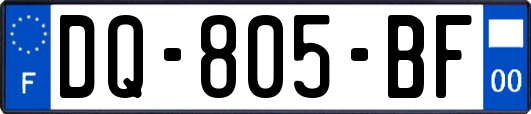 F
DQ-805-BF
00